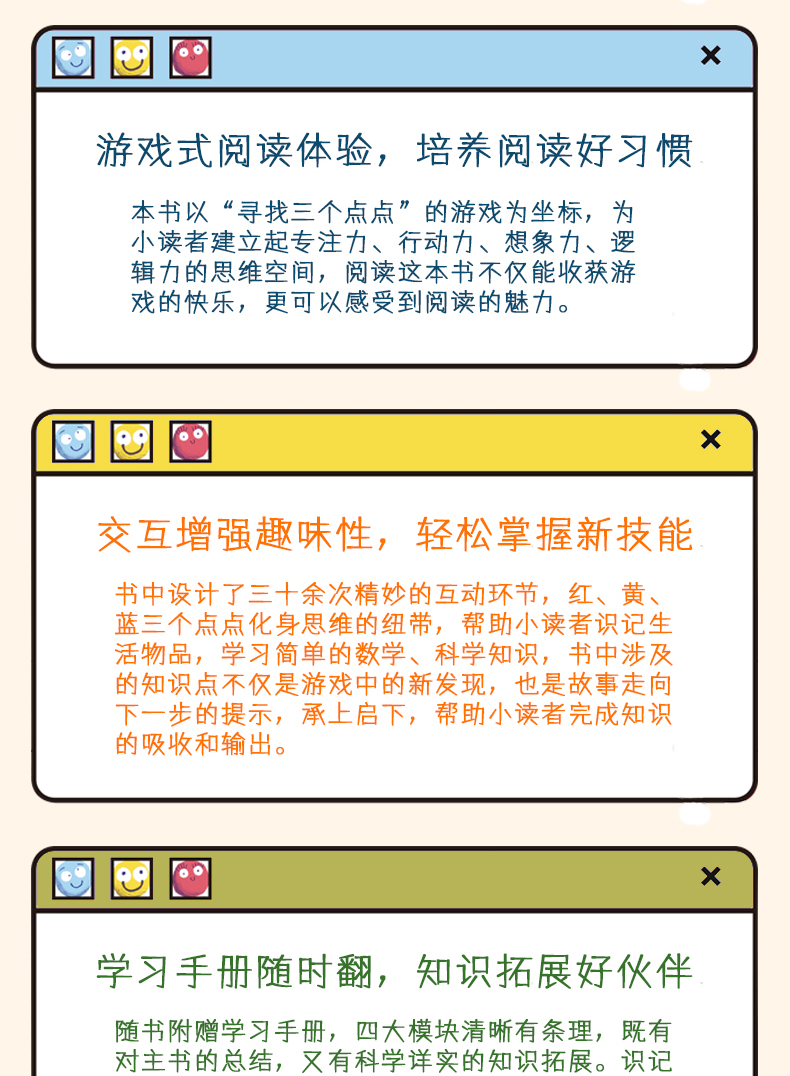 ×

游戏式阅读体验，培养阅读好习惯

本书以“寻找三个点点”的游戏为坐标，为小读者建立起专注力、行动力、想象力、逻辑力的思维空间，阅读这本书不仅能收获游戏的快乐，更可以感受到阅读的魅力。

×

交互增强趣味性，轻松掌握新技能

书中设计了三十余次精妙的互动环节，红、黄、蓝三个点点化身思维的纽带，帮助小读者识记生活物品，学习简单的数学、科学知识，书中涉及的知识点不仅是游戏中的新发现，也是故事走向下一步的提示，承上启下，帮助小读者完成知识的吸收和输出。

×

学习手册随时翻，知识拓展好伙伴

随书附赠学习手册，四大模块清晰有条理，既有对主书的总结，又有科学详实的知识拓展。识记